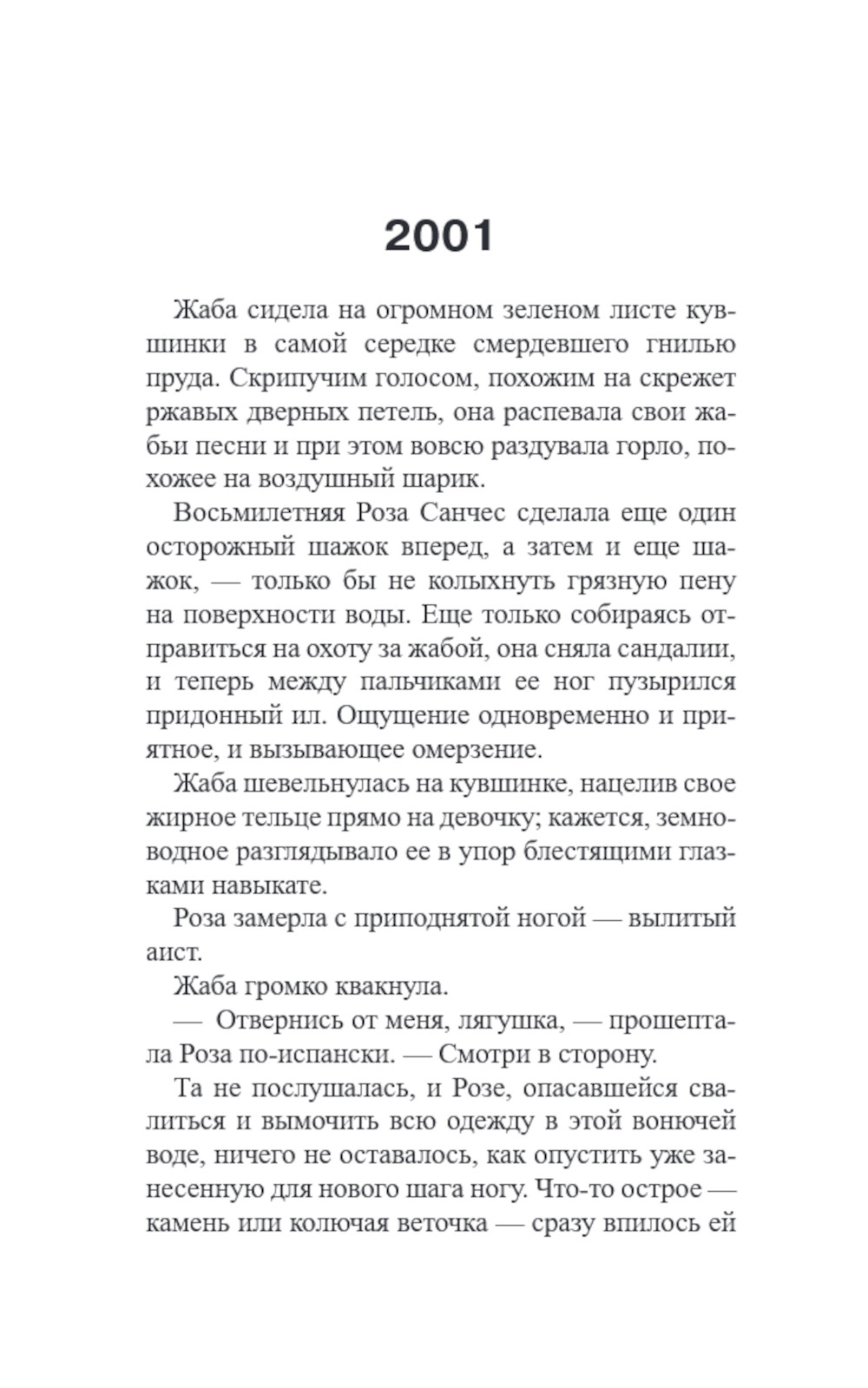 2001

Жаба сидела на огромном зеленом листе кувшинки в самой середке смердевшего гнилью пруда. Скрипучим голосом, похожим на скрежет ржавых дверных петель, она распевала свои жабьи песни и при этом вовсю раздувала горло, похожее на воздушный шарик.

Восьмилетняя Роза Санчес сделала еще один осторожный шажок вперед, а затем и еще шажок, — только бы не колыхнуть грязную пену на поверхности воды. Еще только собираясь отправиться на охоту за жабой, она сняла сандалии, и теперь между пальчиками ее ног пузырился придонный ил. Ощущение одновременно и приятное, и вызывающее омерзение.

Жаба шевельнулась на кувшинке, нацелив свое жирное тельце прямо на девочку; кажется, земноводное разглядывало ее в упор блестящими глазками навыкате.

Роза замерла с приподнятой ногой — вылитый аист.

Жаба громко квакнула.

— Отвернись от меня, лягушка, — прошептала Роза по-испански. — Смотри в сторону.

Та не послушалась, и Розе, опасавшейся свалиться и вымочить всю одежду в этой вонючей воде, ничего не оставалось, как опустить уже занесенную для нового шага ногу. Что-то острое — камень или колючая веточка — сразу впилось ей